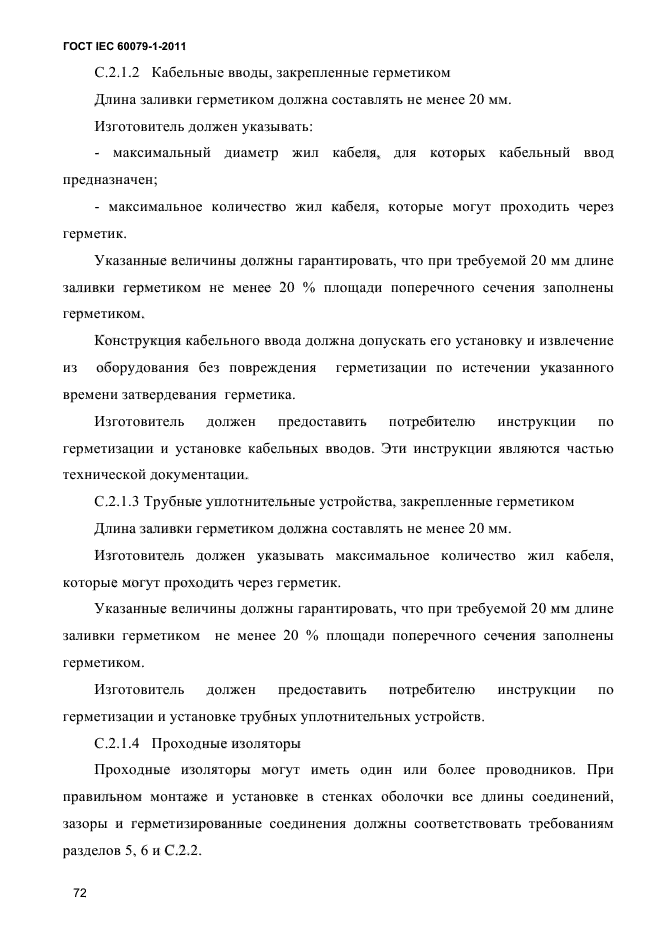 ГОСТ IEC 60079-1-2011

С.2.1.2 Кабельные вводы, закрепленные герметиком

Длина заливки герметиком должна составлять не менее 20 мм.

Изготовитель должен указывать:

- максимальный диаметр жил кабеля, для которых кабельный ввод предназначен;

- максимальное количество жил кабеля, которые могут проходить через герметик.

Указанные величины должны гарантировать, что при требуемой 20 мм длине заливки герметиком не менее 20 % площади поперечного сечения заполнены герметиком.

Конструкция кабельного ввода должна допускать его установку и извлечение из оборудования без повреждения герметизации по истечении указанного времени затвердевания герметика.

Изготовитель должен предоставить потребителю инструкции по герметизации и установке кабельных вводов. Эти инструкции являются частью технической документации.

С.2.1.3 Трубные уплотнительные устройства, закрепленные герметиком

Длина заливки герметиком должна составлять не менее 20 мм.

Изготовитель должен указывать максимальное количество жил кабеля, которые могут проходить через герметик.

Указанные величины должны гарантировать, что при требуемой 20 мм длине заливки герметиком не менее 20 % площади поперечного сечения заполнены герметиком.

Изготовитель должен предоставить потребителю инструкции по герметизации и установке трубных уплотнительных устройств.

С.2.1.4 Проходные изоляторы

Проходные изоляторы могут иметь один или более проводников. При правильном монтаже и установке в стенках оболочки все длины соединений, зазоры и герметизированные соединения должны соответствовать требованиям разделов 5, 6 и С.2.2.

72